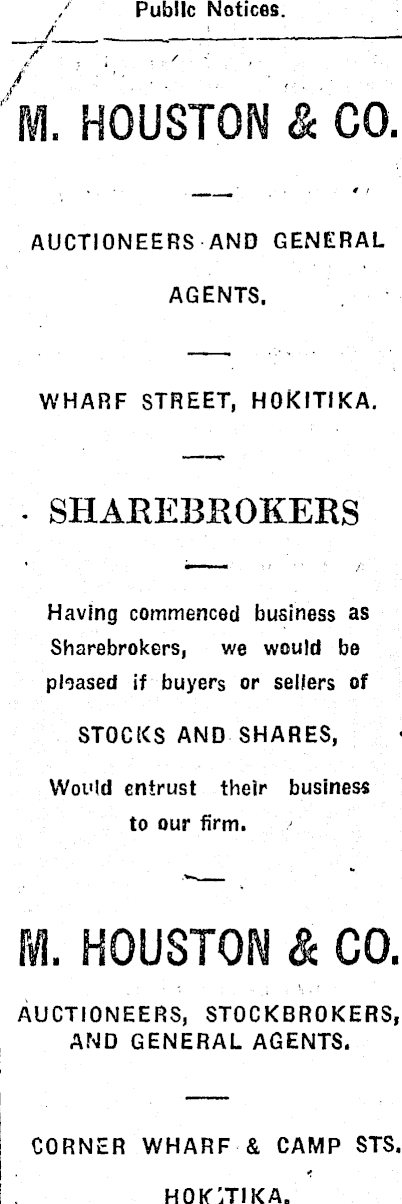 Public Notices.

M. HOUSTON & CO.

AUCTIONEERS AND GENERAL AGENTS.

WHARF STREET, HOKITIKA.

SHAREBROKERS

Having commenced business as Sharebrokers, we would be pleased if buyers or sellers of

STOCKS AND SHARES,

Would entrust their business to our firm.

M. HOUSTON & CO.

AUCTIONEERS, STOCKBROKERS, AND GENERAL AGENTS.

CORNER WHARF & CAMP STS.

HOKITIKA.